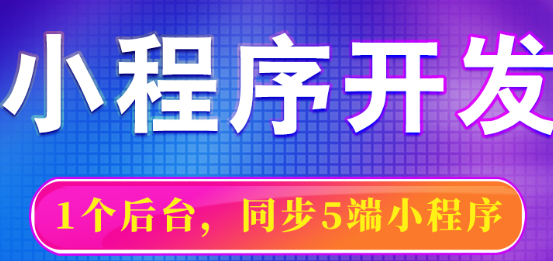 小程序开发

1个后台，同步5端小程序